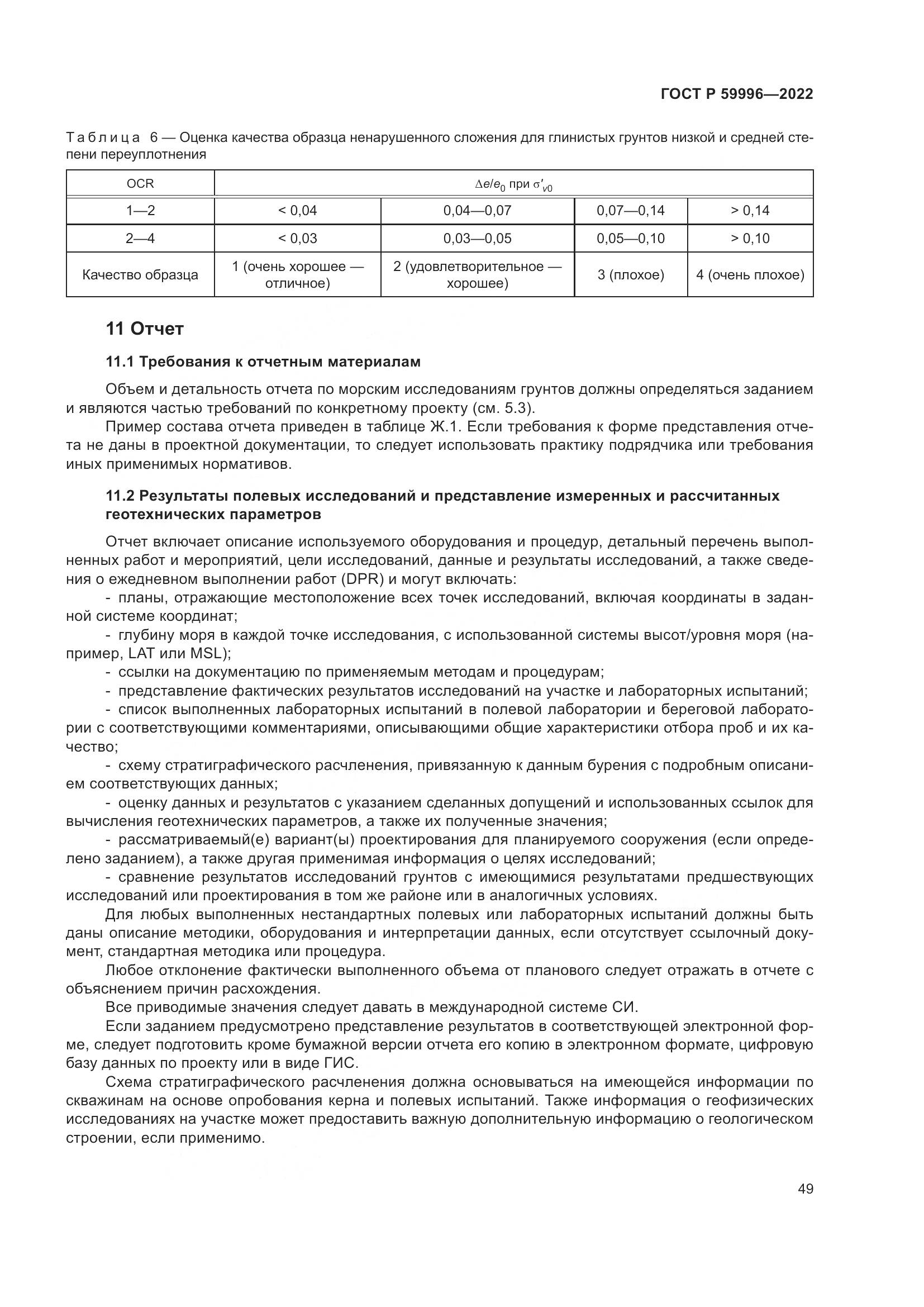 ГОСТ Р 59996—2022

Таблица 6 — Оценка качества образца ненарушенного сложения для глинистых грунтов низкой и средней степени переуплотнения

| OCR | $\Delta e/e_0$ при $\sigma'_{v0}$ | | | |
|---|---|---|---|---|
| 1—2 | < 0,04 | 0,04—0,07 | 0,07—0,14 | > 0,14 |
| 2—4 | < 0,03 | 0,03—0,05 | 0,05—0,10 | > 0,10 |
| Качество образца | 1 (очень хорошее — отличное) | 2 (удовлетворительное — хорошее) | 3 (плохое) | 4 (очень плохое) |

11 Отчет

11.1 Требования к отчетным материалам

Объем и детальность отчета по морским исследованиям грунтов должны определяться заданием и являются частью требований по конкретному проекту (см. 5.3).

Пример состава отчета приведен в таблице Ж.1. Если требования к форме представления отчета не даны в проектной документации, то следует использовать практику подрядчика или требования иных применимых нормативов.

11.2 Результаты полевых исследований и представление измеренных и рассчитанных геотехнических параметров

Отчет включает описание используемого оборудования и процедур, детальный перечень выполненных работ и мероприятий, цели исследований, данные и результаты исследований, а также сведения о ежедневном выполнении работ (DPR) и могут включать:

- планы, отражающие местоположение всех точек исследований, включая координаты в заданной системе координат;

- глубину моря в каждой точке исследования, с использованной системы высот/уровня моря (например, LAT или MSL);

- ссылки на документацию по применяемым методам и процедурам;

- представление фактических результатов исследований на участке и лабораторных испытаний;

- список выполненных лабораторных испытаний в полевой лаборатории и береговой лаборатории с соответствующими комментариями, описывающими общие характеристики отбора проб и их качество;

- схему стратиграфического расчленения, привязанную к данным бурения с подробным описанием соответствующих данных;

- оценку данных и результатов с указанием сделанных допущений и использованных ссылок для вычисления геотехнических параметров, а также их полученные значения;

- рассматриваемый(е) вариант(ы) проектирования для планируемого сооружения (если определено заданием), а также другая применимая информация о целях исследований;

- сравнение результатов исследований грунтов с имеющимися результатами предшествующих исследований или проектирования в том же районе или в аналогичных условиях.

Для любых выполненных нестандартных полевых или лабораторных испытаний должны быть даны описание методики, оборудования и интерпретации данных, если отсутствует ссылочный документ, стандартная методика или процедура.

Любое отклонение фактически выполненного объема от планового следует отражать в отчете с объяснением причин расхождения.

Все приводимые значения следует давать в международной системе СИ.

Если заданием предусмотрено представление результатов в соответствующей электронной форме, следует подготовить кроме бумажной версии отчета его копию в электронном формате, цифровую базу данных по проекту или в виде ГИС.

Схема стратиграфического расчленения должна основываться на имеющейся информации по скважинам на основе опробования керна и полевых испытаний. Также информация о геофизических исследованиях на участке может предоставить важную дополнительную информацию о геологическом строении, если применимо.

49